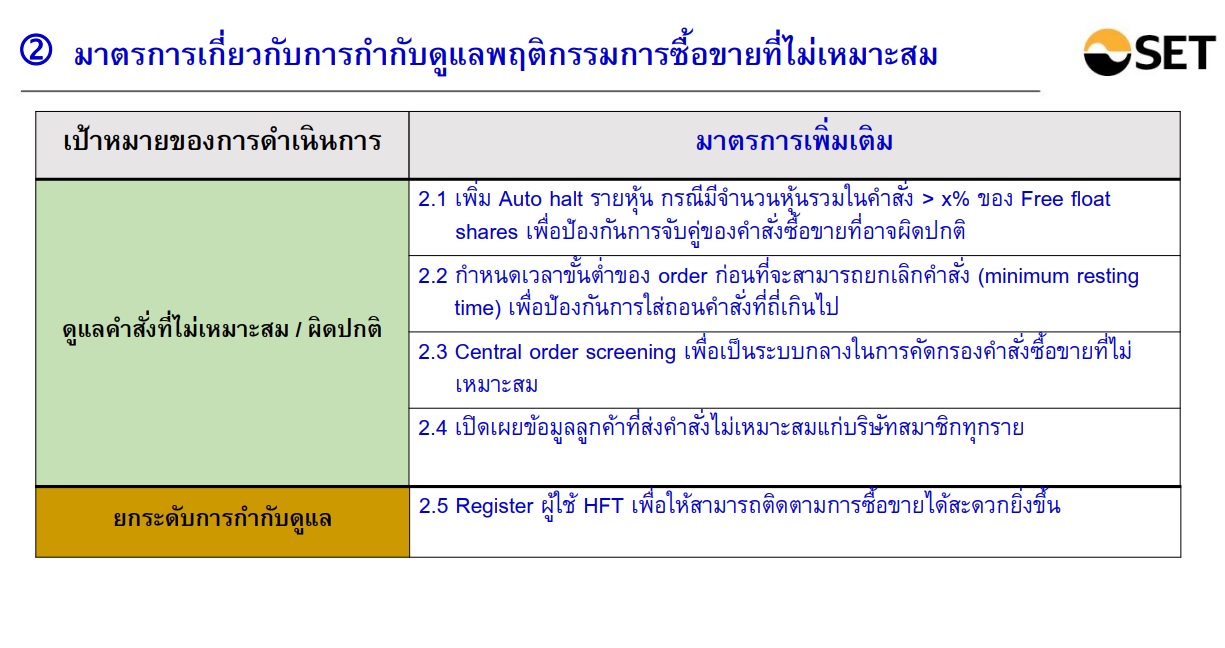 ② มาตรการเกี่ยวกับการกำกับดูแลพฤติกรรมการซื้อขายที่ไม่เหมาะสม

SET

| เป้าหมายของการดำเนินการ | มาตรการเพิ่มเติม |
|---|---|
| ดูแลคำสั่งที่ไม่เหมาะสม / ผิดปกติ | 2.1 เพิ่ม Auto halt รายหุ้น กรณีมีจำนวนหุ้นรวมในคำสั่ง > x% ของ Free float shares เพื่อป้องกันการจับคู่ของคำสั่งซื้อขายที่อาจผิดปกติ |
| | 2.2 กำหนดเวลาขั้นต่ำของ order ก่อนที่จะสามารถยกเลิกคำสั่ง (minimum resting time) เพื่อป้องกันการใส่ถอนคำสั่งที่ถี่เกินไป |
| | 2.3 Central order screening เพื่อเป็นระบบกลางในการคัดกรองคำสั่งซื้อขายที่ไม่เหมาะสม |
| | 2.4 เปิดเผยข้อมูลลูกค้าที่ส่งคำสั่งไม่เหมาะสมแก่บริษัทสมาชิกทุกราย |
| ยกระดับการกำกับดูแล | 2.5 Register ผู้ใช้ HFT เพื่อให้สามารถติดตามการซื้อขายได้สะดวกยิ่งขึ้น |